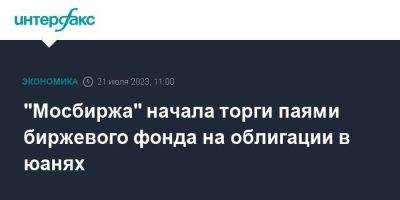 интерфакс

ЭКОНОМИКА 21 июля 2023, 11:00

"Мосбиржа" начала торги паями биржевого фонда на облигации в юанях